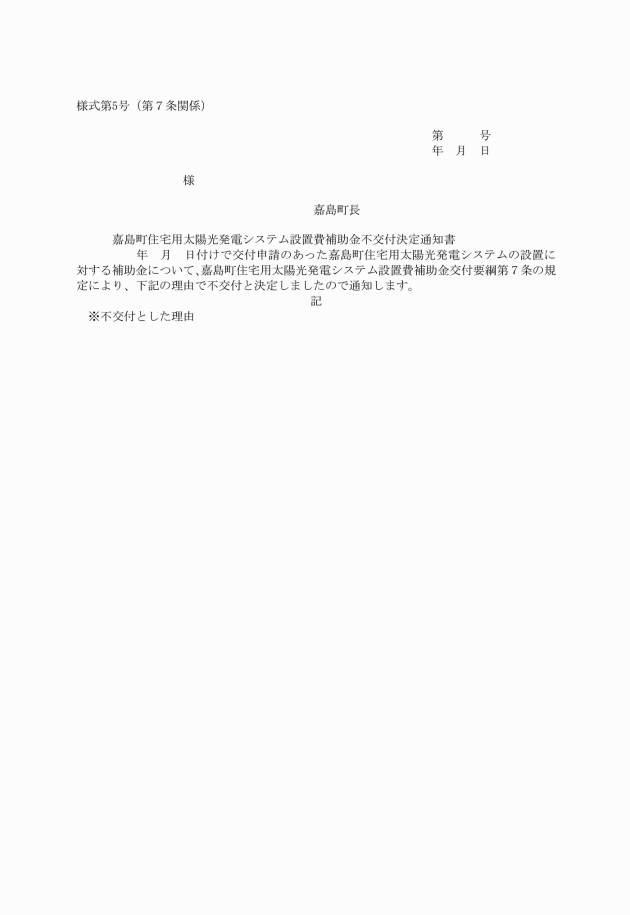 様式第5号（第７条関係）

第　　　号
年　月　日

様

嘉島町長

嘉島町住宅用太陽光発電システム設置費補助金不交付決定通知書

年　月　日付けで交付申請のあった嘉島町住宅用太陽光発電システムの設置に対する補助金について、嘉島町住宅用太陽光発電システム設置費補助金交付要綱第７条の規定により、下記の理由で不交付と決定しましたので通知します。

記

※不交付とした理由